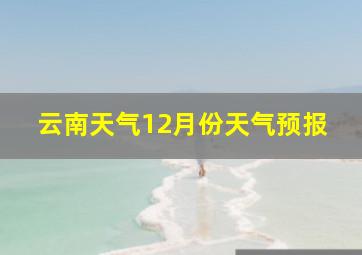 云南天气12月份天气预报